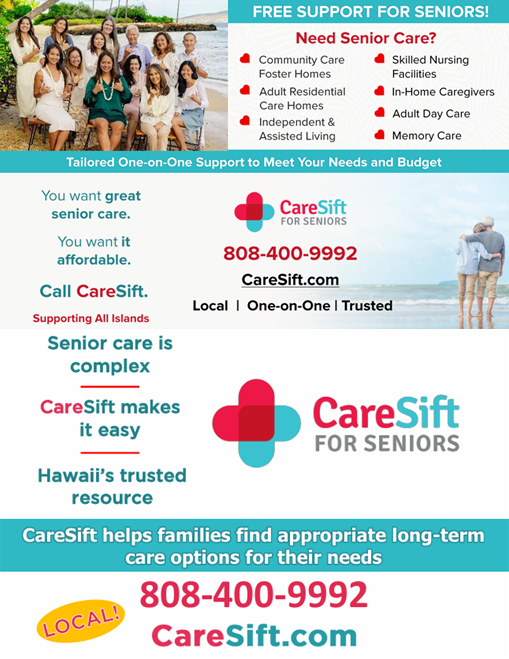 FREE SUPPORT FOR SENIORS!

Need Senior Care?

Community Care Foster Homes

Adult Residential Care Homes

Independent & Assisted Living

Skilled Nursing Facilities

In-Home Caregivers

Adult Day Care

Memory Care

Tailored One-on-One Support to Meet Your Needs and Budget

You want great senior care.

You want it affordable.

Call CareSift.

Supporting All Islands

CareSift
FOR SENIORS

808-400-9992

CareSift.com

Local | One-on-One | Trusted

Senior care is complex

CareSift makes it easy

Hawaii's trusted resource

CareSift
FOR SENIORS

CareSift helps families find appropriate long-term care options for their needs

808-400-9992

LOCAL!

CareSift.com